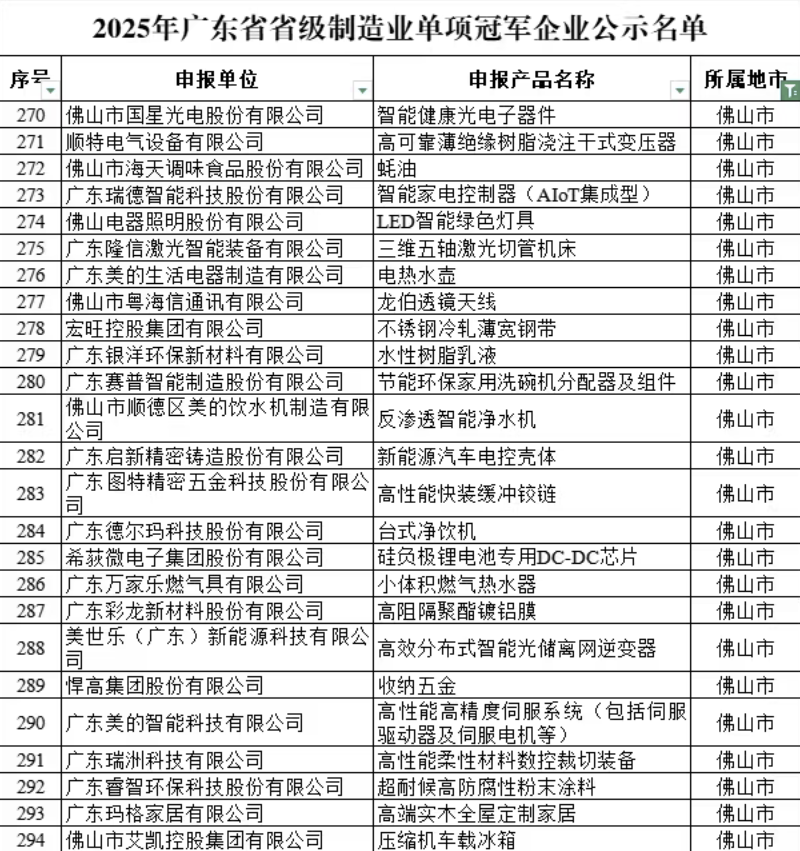 2025年广东省省级制造业单项冠军企业公示名单

| 序号 | 申报单位 | 申报产品名称 | 所属地市 |
|---|---|---|---|
| 270 | 佛山市国星光电股份有限公司 | 智能健康光电子器件 | 佛山市 |
| 271 | 顺特电气设备有限公司 | 高可靠薄绝缘树脂浇注干式变压器 | 佛山市 |
| 272 | 佛山市海天调味食品股份有限公司 | 蚝油 | 佛山市 |
| 273 | 广东瑞德智能科技股份有限公司 | 智能家电控制器（AIoT集成型） | 佛山市 |
| 274 | 佛山电器照明股份有限公司 | LED智能绿色灯具 | 佛山市 |
| 275 | 广东隆信激光智能装备有限公司 | 三维五轴激光切管机床 | 佛山市 |
| 276 | 广东美的生活电器制造有限公司 | 电热水壶 | 佛山市 |
| 277 | 佛山市粤海信通讯有限公司 | 龙伯透镜天线 | 佛山市 |
| 278 | 宏旺控股集团有限公司 | 不锈钢冷轧薄宽钢带 | 佛山市 |
| 279 | 广东银洋环保新材料有限公司 | 水性树脂乳液 | 佛山市 |
| 280 | 广东赛普智能制造股份有限公司 | 节能环保家用洗碗机分配器及组件 | 佛山市 |
| 281 | 佛山市顺德区美的饮水机制造有限公司 | 反渗透智能净水机 | 佛山市 |
| 282 | 广东启新精密铸造股份有限公司 | 新能源汽车电控壳体 | 佛山市 |
| 283 | 广东图特精密五金科技股份有限公司 | 高性能快装缓冲铰链 | 佛山市 |
| 284 | 广东德尔玛科技股份有限公司 | 台式净饮机 | 佛山市 |
| 285 | 希荻微电子集团股份有限公司 | 硅负极锂电池专用DC-DC芯片 | 佛山市 |
| 286 | 广东万家乐燃气具有限公司 | 小体积燃气热水器 | 佛山市 |
| 287 | 广东彩龙新材料股份有限公司 | 高阻隔聚酯镀铝膜 | 佛山市 |
| 288 | 美世乐（广东）新能源科技有限公司 | 高效分布式智能光储离网逆变器 | 佛山市 |
| 289 | 悍高集团股份有限公司 | 收纳五金 | 佛山市 |
| 290 | 广东美的智能科技有限公司 | 高性能高精度伺服系统（包括伺服驱动器及伺服电机等） | 佛山市 |
| 291 | 广东瑞洲科技有限公司 | 高性能柔性材料数控裁切装备 | 佛山市 |
| 292 | 广东睿智环保科技股份有限公司 | 超耐候高防腐性粉末涂料 | 佛山市 |
| 293 | 广东玛格家居有限公司 | 高端实木全屋定制家居 | 佛山市 |
| 294 | 佛山市艾凯控股集团有限公司 | 压缩机车载冰箱 | 佛山市 |